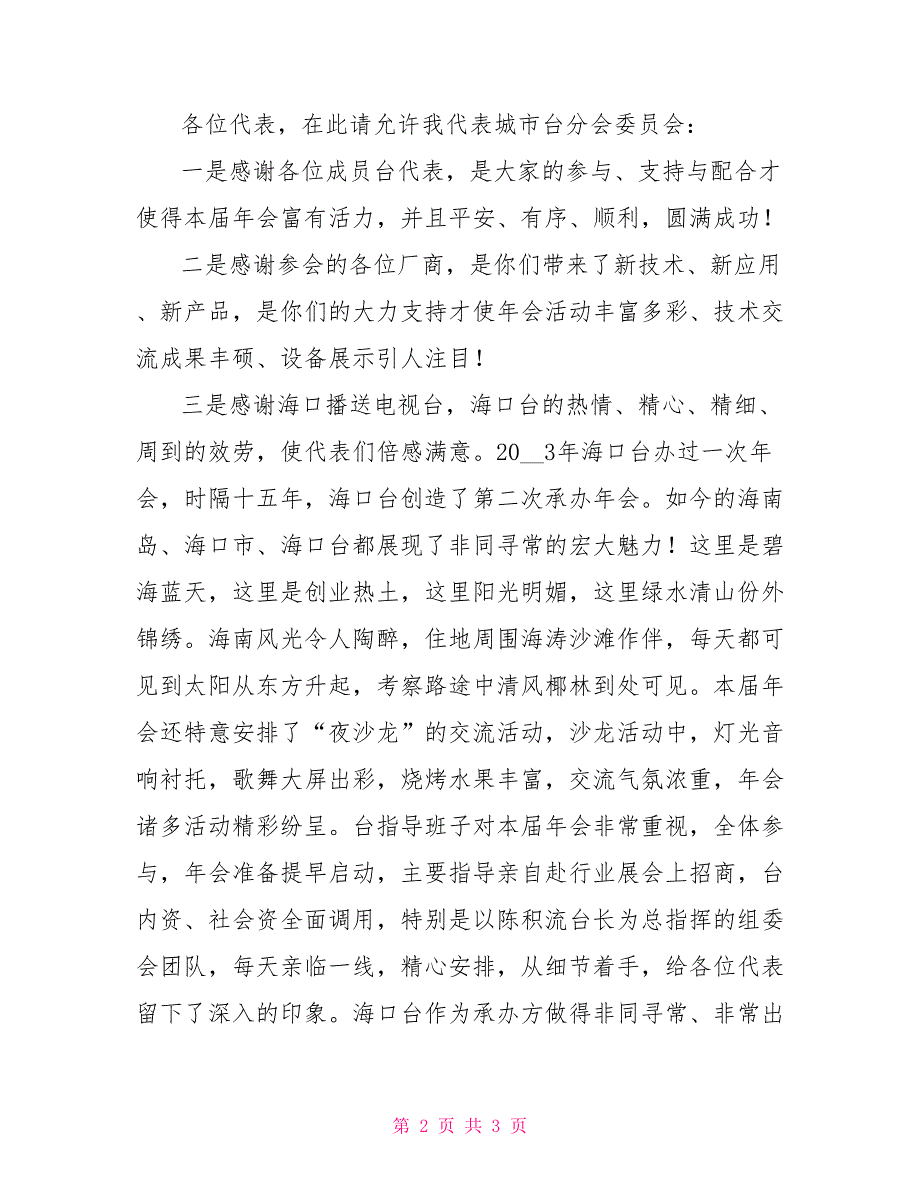 各位代表，在此请允许我代表城市台分会委员会：

一是感谢各位成员台代表，是大家的参与、支持与配合才使得本届年会富有活力，并且平安、有序、顺利，圆满成功！

二是感谢参会的各位厂商，是你们带来了新技术、新应用、新产品，是你们的大力支持才使年会活动丰富多彩、技术交流成果丰硕、设备展示引人注目！

三是感谢海口播送电视台，海口台的热情、精心、精细、周到的效劳，使代表们倍感满意。20__3年海口台办过一次年会，时隔十五年，海口台创造了第二次承办年会。如今的海南岛、海口市、海口台都展现了非同寻常的宏大魅力！这里是碧海蓝天，这里是创业热土，这里阳光明媚，这里绿水清山份外锦绣。海南风光令人陶醉，住地周围海涛沙滩作伴，每天都可见到太阳从东方升起，考察路途中清风椰林到处可见。本届年会还特意安排了“夜沙龙”的交流活动，沙龙活动中，灯光音响衬托，歌舞大屏出彩，烧烤水果丰富，交流气氛浓重，年会诸多活动精彩纷呈。台指导班子对本届年会非常重视，全体参与，年会准备提早启动，主要指导亲自赴行业展会上招商，台内资、社会资全面调用，特别是以陈积流台长为总指挥的组委会团队，每天亲临一线，精心安排，从细节着手，给各位代表留下了深入的印象。海口台作为承办方做得非同寻常、非常出

第 2 页 共 3 页